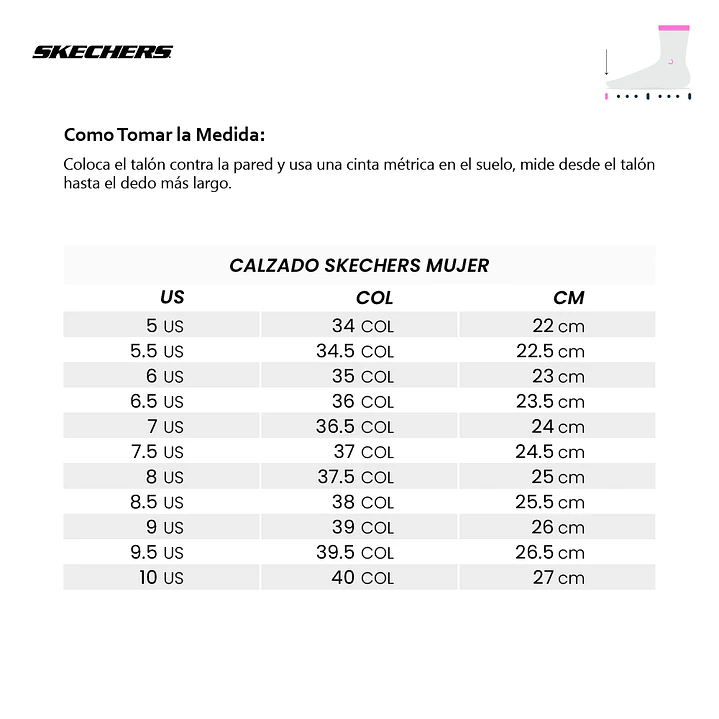 SKECHERS

Como Tomar la Medida:

Coloca el talón contra la pared y usa una cinta métrica en el suelo, mide desde el talón hasta el dedo más largo.

CALZADO SKECHERS MUJER

| US | COL | CM |
|---|---|---|
| 5 US | 34 COL | 22 cm |
| 5.5 US | 34.5 COL | 22.5 cm |
| 6 US | 35 COL | 23 cm |
| 6.5 US | 36 COL | 23.5 cm |
| 7 US | 36.5 COL | 24 cm |
| 7.5 US | 37 COL | 24.5 cm |
| 8 US | 37.5 COL | 25 cm |
| 8.5 US | 38 COL | 25.5 cm |
| 9 US | 39 COL | 26 cm |
| 9.5 US | 39.5 COL | 26.5 cm |
| 10 US | 40 COL | 27 cm |